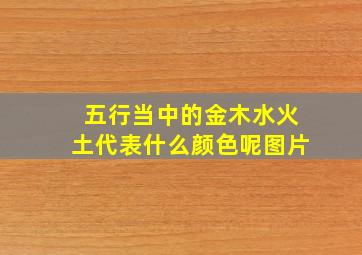 五行当中的金木水火土代表什么颜色呢图片